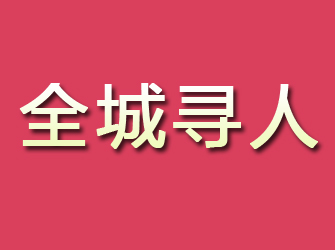 全城寻人